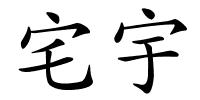 宅宇